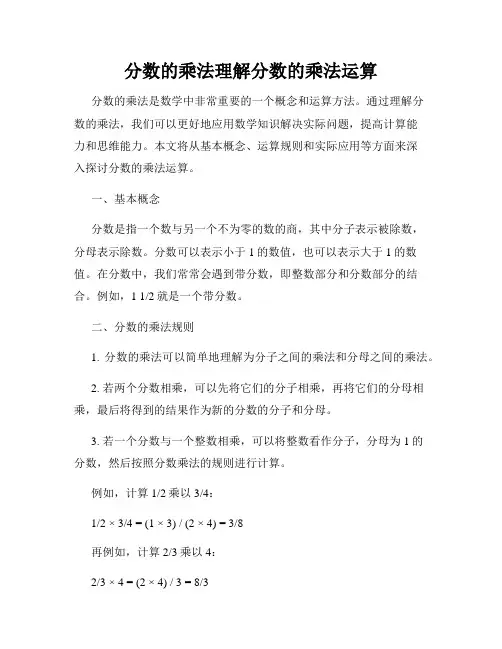 分数的乘法理解分数的乘法运算

分数的乘法是数学中非常重要的一个概念和运算方法。通过理解分数的乘法，我们可以更好地应用数学知识解决实际问题，提高计算能力和思维能力。本文将从基本概念、运算规则和实际应用等方面来深入探讨分数的乘法运算。

一、基本概念

分数是指一个数与另一个不为零的数的商，其中分子表示被除数，分母表示除数。分数可以表示小于 1 的数值，也可以表示大于 1 的数值。在分数中，我们常常会遇到带分数，即整数部分和分数部分的结合。例如，1 1/2 就是一个带分数。

二、分数的乘法规则

1. 分数的乘法可以简单地理解为分子之间的乘法和分母之间的乘法。

2. 若两个分数相乘，可以先将它们的分子相乘，再将它们的分母相乘，最后将得到的结果作为新的分数的分子和分母。

3. 若一个分数与一个整数相乘，可以将整数看作分子，分母为 1 的分数，然后按照分数乘法的规则进行计算。

例如，计算 1/2 乘以 3/4：

$1/2 \times 3/4 = (1 \times 3) / (2 \times 4) = 3/8$

再例如，计算 2/3 乘以 4：

$2/3 \times 4 = (2 \times 4) / 3 = 8/3$